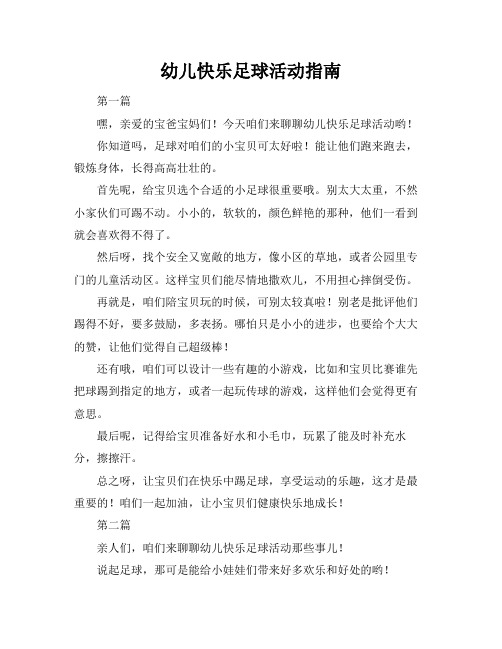 幼儿快乐足球活动指南

第一篇

嘿，亲爱的宝爸宝妈们！今天咱们来聊聊幼儿快乐足球活动哟！

你知道吗，足球对咱们的小宝贝可太好啦！能让他们跑来跑去，锻炼身体，长得高高壮壮的。

首先呢，给宝贝选个合适的小足球很重要哦。别太大太重，不然小家伙们可踢不动。小小的，软软的，颜色鲜艳的那种，他们一看到就会喜欢得不得了。

然后呀，找个安全又宽敞的地方，像小区的草地，或者公园里专门的儿童活动区。这样宝贝们能尽情地撒欢儿，不用担心摔倒受伤。

再就是，咱们陪宝贝玩的时候，可别太较真啦！别老是批评他们踢得不好，要多鼓励，多表扬。哪怕只是小小的进步，也要给个大大的赞，让他们觉得自己超级棒！

还有哦，咱们可以设计一些有趣的小游戏，比如和宝贝比赛谁先把球踢到指定的地方，或者一起玩传球的游戏，这样他们会觉得更有意思。

最后呢，记得给宝贝准备好水和小毛巾，玩累了能及时补充水分，擦擦汗。

总之呀，让宝贝们在快乐中踢足球，享受运动的乐趣，这才是最重要的！咱们一起加油，让小宝贝们健康快乐地成长！

第二篇

亲人们，咱们来聊聊幼儿快乐足球活动那些事儿！

说起足球，那可是能给小娃娃们带来好多欢乐和好处的哟！